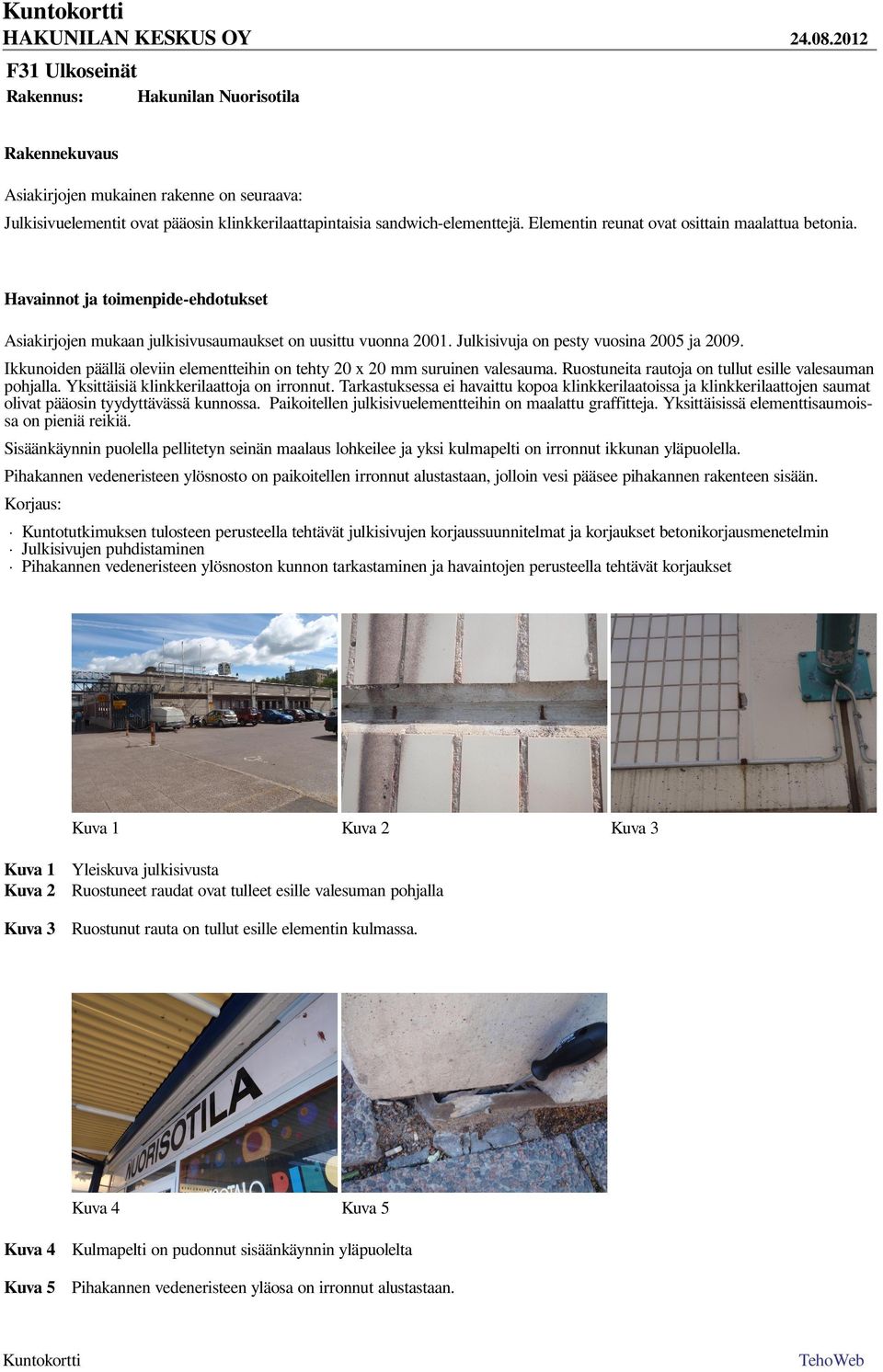 Kuntokortti
HAKUNILAN KESKUS OY 24.08.2012

F31 Ulkoseinät
Rakennus: Hakunilan Nuorisotila

Rakennekuvaus

Asiakirjojen mukainen rakenne on seuraava:
Julkisivuelementit ovat pääosin klinkkerilaattapintaisia sandwich-elementtejä. Elementin reunat ovat osittain maalattua betonia.

Havainnot ja toimenpide-ehdotukset

Asiakirjojen mukaan julkisivusaumaukset on uusittu vuonna 2001. Julkisivuja on pesty vuosina 2005 ja 2009.

Ikkunoiden päällä oleviin elementteihin on tehty 20 x 20 mm suruinen valesauma. Ruostuneita rautoja on tullut esille valesauman pohjalla. Yksittäisiä klinkkerilaattoja on irronnut. Tarkastuksessa ei havaittu kopoa klinkkerilaatoissa ja klinkkerilaattojen saumat olivat pääosin tyydyttävässä kunnossa. Paikoitellen julkisivuelementteihin on maalattu graffitteja. Yksittäisissä elementtisaumoissa on pieniä reikiä.

Sisäänkäynnin puolella pellitetyn seinän maalaus lohkeilee ja yksi kulmapelti on irronnut ikkunan yläpuolella.

Pihakannen vedeneristeen ylösnosto on paikoitellen irronnut alustastaan, jolloin vesi pääsee pihakannen rakenteen sisään.

Korjaus:

· Kuntotutkimuksen tulosteen perusteella tehtävät julkisivujen korjaussuunnitelmat ja korjaukset betonikorjausmenetelmin
· Julkisivujen puhdistaminen
· Pihakannen vedeneristeen ylösnoston kunnon tarkastaminen ja havaintojen perusteella tehtävät korjaukset

Kuva 1 Kuva 2 Kuva 3

Kuva 1 Yleiskuva julkisivusta
Kuva 2 Ruostuneet raudat ovat tulleet esille valesuman pohjalla

Kuva 3 Ruostunut rauta on tullut esille elementin kulmassa.

NUORISOTILA

Kuva 4 Kuva 5

Kuva 4 Kulmapelti on pudonnut sisäänkäynnin yläpuolelta

Kuva 5 Pihakannen vedeneristeen yläosa on irronnut alustastaan.

Kuntokortti TehoWeb